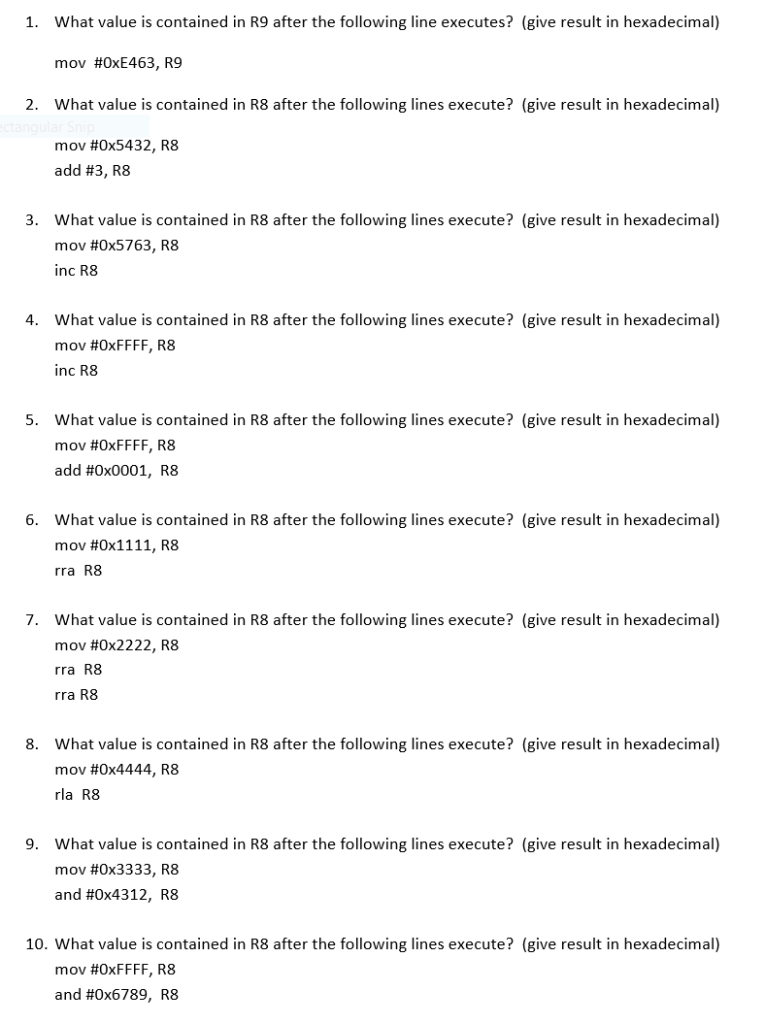 1. What value is contained in R9 after the following line executes? (give result in hexadecimal)

mov #0xE463, R9

2. What value is contained in R8 after the following lines execute? (give result in hexadecimal)

ectangular Snip

mov #0x5432, R8
add #3, R8

3. What value is contained in R8 after the following lines execute? (give result in hexadecimal)

mov #0x5763, R8
inc R8

4. What value is contained in R8 after the following lines execute? (give result in hexadecimal)

mov #0xFFFF, R8
inc R8

5. What value is contained in R8 after the following lines execute? (give result in hexadecimal)

mov #0xFFFF, R8
add #0x0001, R8

6. What value is contained in R8 after the following lines execute? (give result in hexadecimal)

mov #0x1111, R8
rra R8

7. What value is contained in R8 after the following lines execute? (give result in hexadecimal)

mov #0x2222, R8
rra R8
rra R8

8. What value is contained in R8 after the following lines execute? (give result in hexadecimal)

mov #0x4444, R8
rla R8

9. What value is contained in R8 after the following lines execute? (give result in hexadecimal)

mov #0x3333, R8
and #0x4312, R8

10. What value is contained in R8 after the following lines execute? (give result in hexadecimal)

mov #0xFFFF, R8
and #0x6789, R8